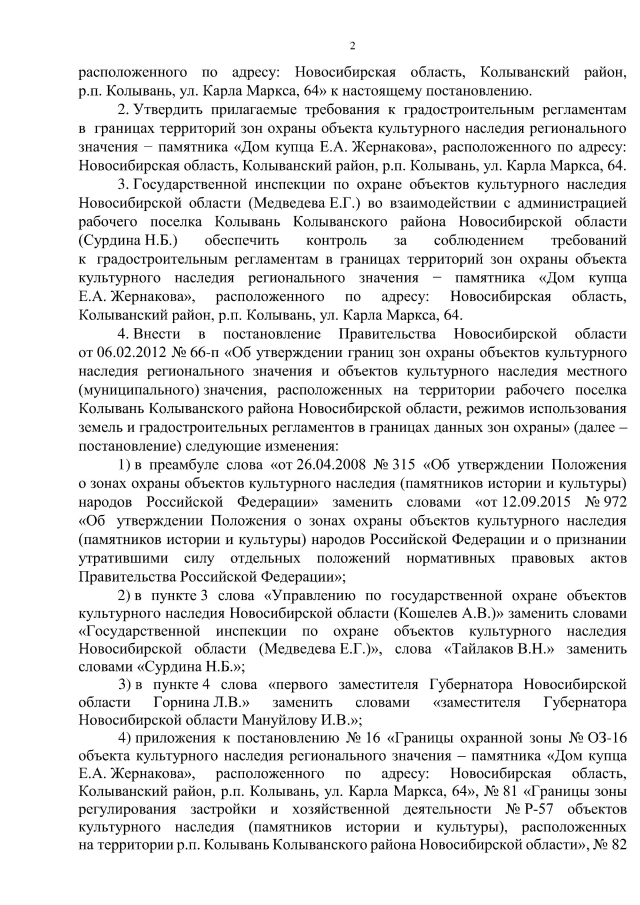 2

расположенного по адресу: Новосибирская область, Колыванский район, р.п. Колывань, ул. Карла Маркса, 64» к настоящему постановлению.

2. Утвердить прилагаемые требования к градостроительным регламентам в границах территорий зон охраны объекта культурного наследия регионального значения − памятника «Дом купца Е.А. Жернакова», расположенного по адресу: Новосибирская область, Колыванский район, р.п. Колывань, ул. Карла Маркса, 64.

3. Государственной инспекции по охране объектов культурного наследия Новосибирской области (Медведева Е.Г.) во взаимодействии с администрацией рабочего поселка Колывань Колыванского района Новосибирской области (Сурдина Н.Б.) обеспечить контроль за соблюдением требований к градостроительным регламентам в границах территорий зон охраны объекта культурного наследия регионального значения − памятника «Дом купца Е.А. Жернакова», расположенного по адресу: Новосибирская область, Колыванский район, р.п. Колывань, ул. Карла Маркса, 64.

4. Внести в постановление Правительства Новосибирской области от 06.02.2012 № 66-п «Об утверждении границ зон охраны объектов культурного наследия регионального значения и объектов культурного наследия местного (муниципального) значения, расположенных на территории рабочего поселка Колывань Колыванского района Новосибирской области, режимов использования земель и градостроительных регламентов в границах данных зон охраны» (далее – постановление) следующие изменения:

1) в преамбуле слова «от 26.04.2008 № 315 «Об утверждении Положения о зонах охраны объектов культурного наследия (памятников истории и культуры) народов Российской Федерации» заменить словами «от 12.09.2015 № 972 «Об утверждении Положения о зонах охраны объектов культурного наследия (памятников истории и культуры) народов Российской Федерации и о признании утратившими силу отдельных положений нормативных правовых актов Правительства Российской Федерации»;

2) в пункте 3 слова «Управлению по государственной охране объектов культурного наследия Новосибирской области (Кошелев А.В.)» заменить словами «Государственной инспекции по охране объектов культурного наследия Новосибирской области (Медведева Е.Г.)», слова «Тайлаков В.Н.» заменить словами «Сурдина Н.Б.»;

3) в пункте 4 слова «первого заместителя Губернатора Новосибирской области Горнина Л.В.» заменить словами «заместителя Губернатора Новосибирской области Мануйлову И.В.»;

4) приложения к постановлению № 16 «Границы охранной зоны № ОЗ-16 объекта культурного наследия регионального значения – памятника «Дом купца Е.А. Жернакова», расположенного по адресу: Новосибирская область, Колыванский район, р.п. Колывань, ул. Карла Маркса, 64», № 81 «Границы зоны регулирования застройки и хозяйственной деятельности № Р-57 объектов культурного наследия (памятников истории и культуры), расположенных на территории р.п. Колывань Колыванского района Новосибирской области», № 82